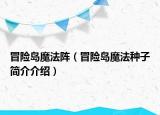 冒险岛魔法阵（冒险岛魔法种子简介介绍）